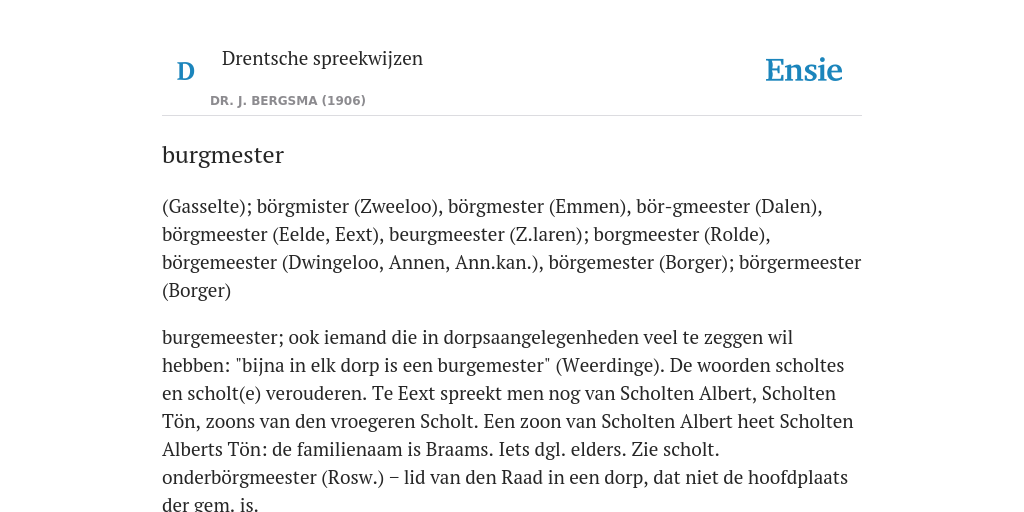 D

Drentsche spreekwijzen

DR. J. BERGSMA (1906)

Ensie

burgmester

(Gasselte); börgmister (Zweeloo), börgmester (Emmen), bör-gmeester (Dalen), börgmeester (Eelde, Eext), beurgmeester (Z.laren); borgmeester (Rolde), börgemeester (Dwingeloo, Annen, Ann.kan.), börgemester (Borger); börgermeester (Borger)

burgemeester; ook iemand die in dorpsaangelegenheden veel te zeggen wil hebben: "bijna in elk dorp is een burgemester" (Weerdinge). De woorden scholtes en scholt(e) verouderen. Te Eext spreekt men nog van Scholten Albert, Scholten Tön, zoons van den vroegeren Scholt. Een zoon van Scholten Albert heet Scholten Alberts Tön: de familienaam is Braams. Iets dgl. elders. Zie scholt. onderbörgmeester (Rosw.) – lid van den Raad in een dorp, dat niet de hoofdplaats der gem. is.